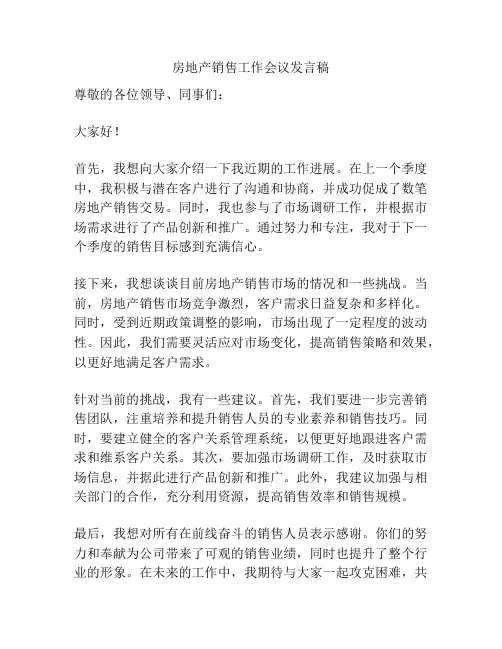 房地产销售工作会议发言稿

尊敬的各位领导、同事们：

大家好！

首先，我想向大家介绍一下我近期的工作进展。在上一个季度中，我积极与潜在客户进行了沟通和协商，并成功促成了数笔房地产销售交易。同时，我也参与了市场调研工作，并根据市场需求进行了产品创新和推广。通过努力和专注，我对于下一个季度的销售目标感到充满信心。

接下来，我想谈谈目前房地产销售市场的情况和一些挑战。当前，房地产销售市场竞争激烈，客户需求日益复杂和多样化。同时，受到近期政策调整的影响，市场出现了一定程度的波动性。因此，我们需要灵活应对市场变化，提高销售策略和效果，以更好地满足客户需求。

针对当前的挑战，我有一些建议。首先，我们要进一步完善销售团队，注重培养和提升销售人员的专业素养和销售技巧。同时，要建立健全的客户关系管理系统，以便更好地跟进客户需求和维系客户关系。其次，要加强市场调研工作，及时获取市场信息，并据此进行产品创新和推广。此外，我建议加强与相关部门的合作，充分利用资源，提高销售效率和销售规模。

最后，我想对所有在前线奋斗的销售人员表示感谢。你们的努力和奉献为公司带来了可观的销售业绩，同时也提升了整个行业的形象。在未来的工作中，我期待与大家一起攻克困难，共